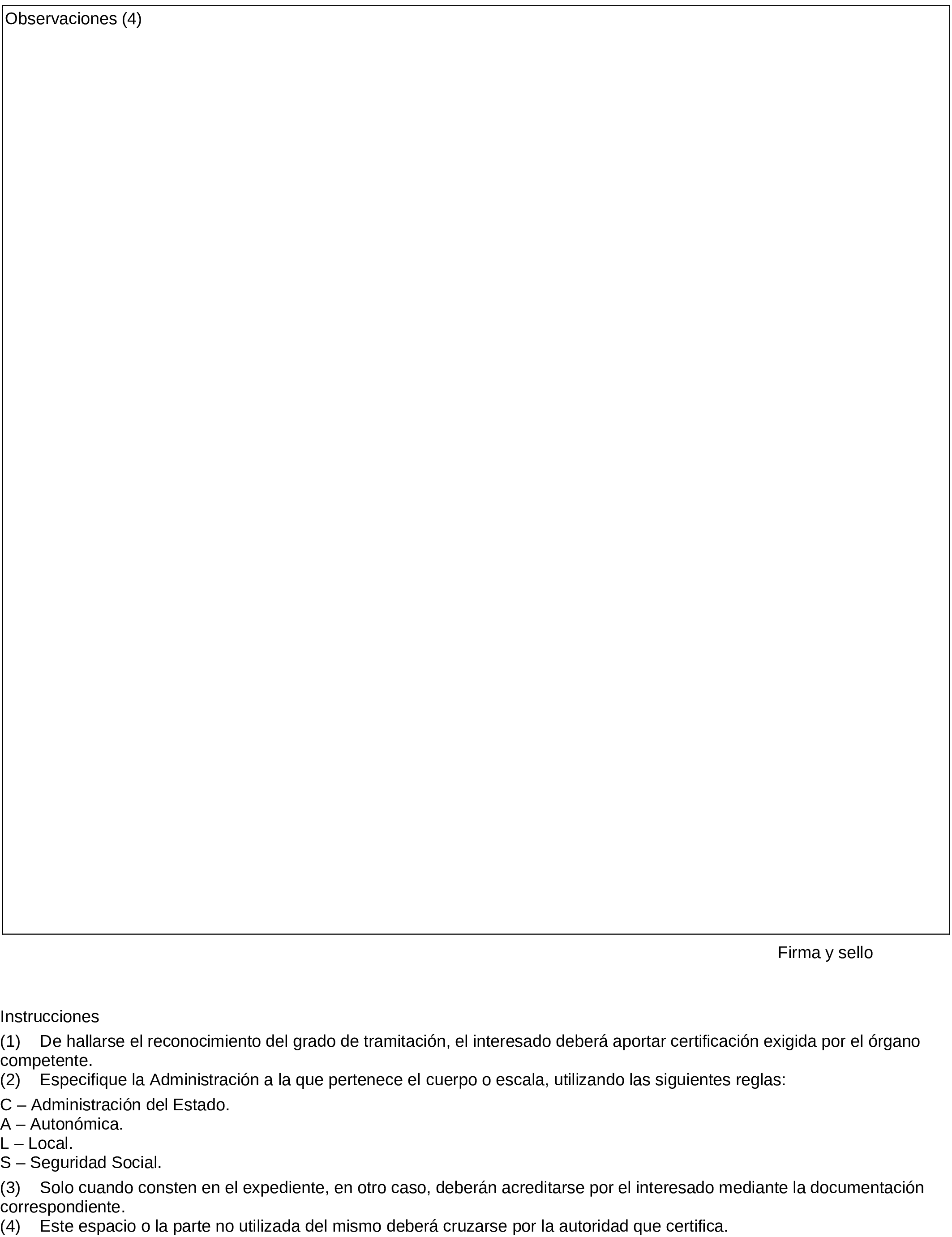 Observaciones (4)

Firma y sello

Instrucciones

(1) De hallarse el reconocimiento del grado de tramitación, el interesado deberá aportar certificación exigida por el órgano competente.

(2) Especifique la Administración a la que pertenece el cuerpo o escala, utilizando las siguientes reglas:

C – Administración del Estado.
A – Autonómica.
L – Local.
S – Seguridad Social.

(3) Solo cuando consten en el expediente, en otro caso, deberán acreditarse por el interesado mediante la documentación correspondiente.

(4) Este espacio o la parte no utilizada del mismo deberá cruzarse por la autoridad que certifica.